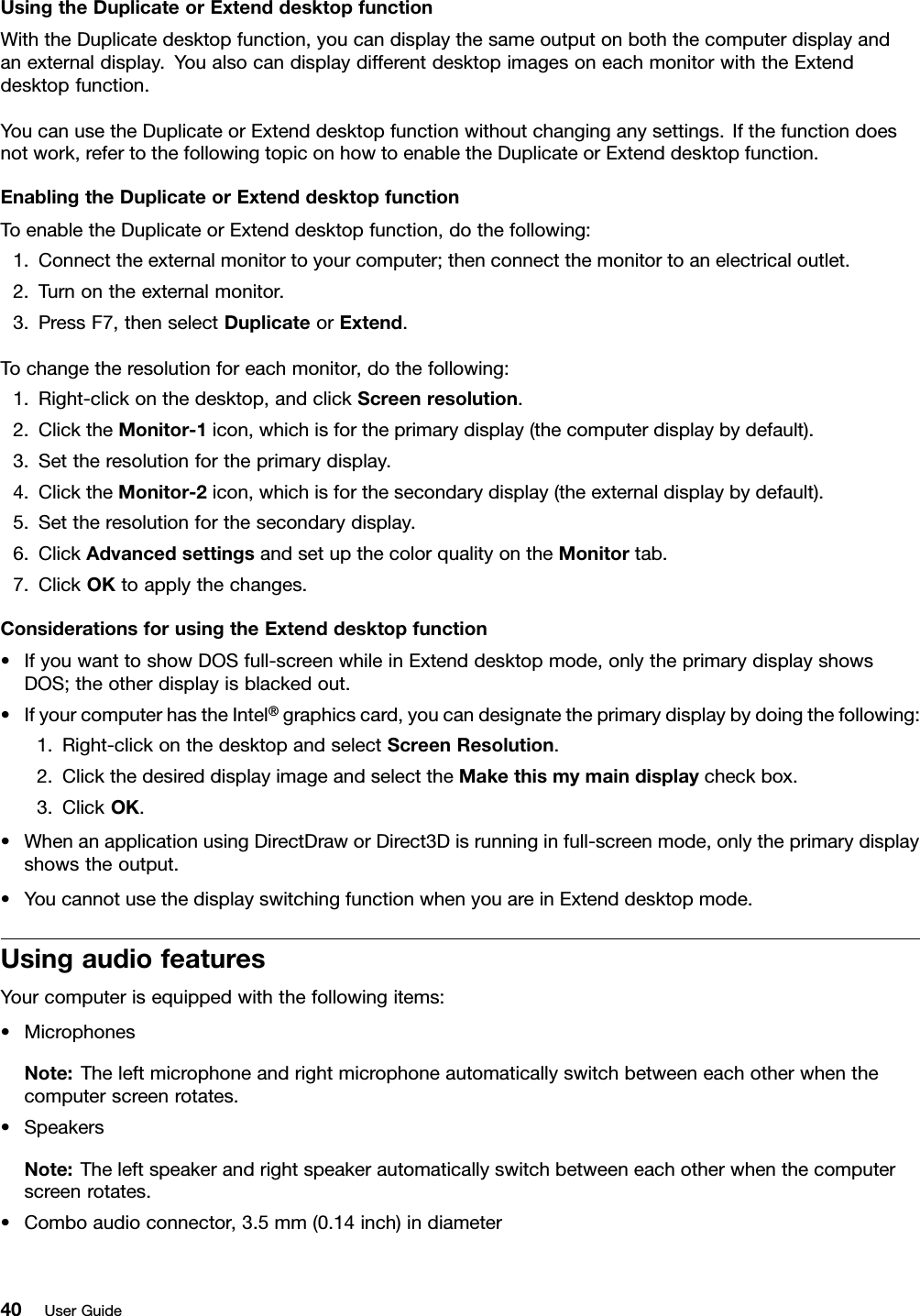 Using the Duplicate or Extend desktop function

With the Duplicate desktop function, you can display the same output on both the computer display and an external display. You also can display different desktop images on each monitor with the Extend desktop function.

You can use the Duplicate or Extend desktop function without changing any settings. If the function does not work, refer to the following topic on how to enable the Duplicate or Extend desktop function.

Enabling the Duplicate or Extend desktop function

To enable the Duplicate or Extend desktop function, do the following:

1. Connect the external monitor to your computer; then connect the monitor to an electrical outlet.
2. Turn on the external monitor.
3. Press F7, then select Duplicate or Extend.

To change the resolution for each monitor, do the following:

1. Right-click on the desktop, and click Screen resolution.
2. Click the Monitor-1 icon, which is for the primary display (the computer display by default).
3. Set the resolution for the primary display.
4. Click the Monitor-2 icon, which is for the secondary display (the external display by default).
5. Set the resolution for the secondary display.
6. Click Advanced settings and set up the color quality on the Monitor tab.
7. Click OK to apply the changes.

Considerations for using the Extend desktop function

• If you want to show DOS full-screen while in Extend desktop mode, only the primary display shows DOS; the other display is blacked out.
• If your computer has the Intel® graphics card, you can designate the primary display by doing the following:
1. Right-click on the desktop and select Screen Resolution.
2. Click the desired display image and select the Make this my main display check box.
3. Click OK.
• When an application using DirectDraw or Direct3D is running in full-screen mode, only the primary display shows the output.
• You cannot use the display switching function when you are in Extend desktop mode.

Using audio features

Your computer is equipped with the following items:

• Microphones

Note: The left microphone and right microphone automatically switch between each other when the computer screen rotates.

• Speakers

Note: The left speaker and right speaker automatically switch between each other when the computer screen rotates.

• Combo audio connector, 3.5 mm (0.14 inch) in diameter

40 User Guide